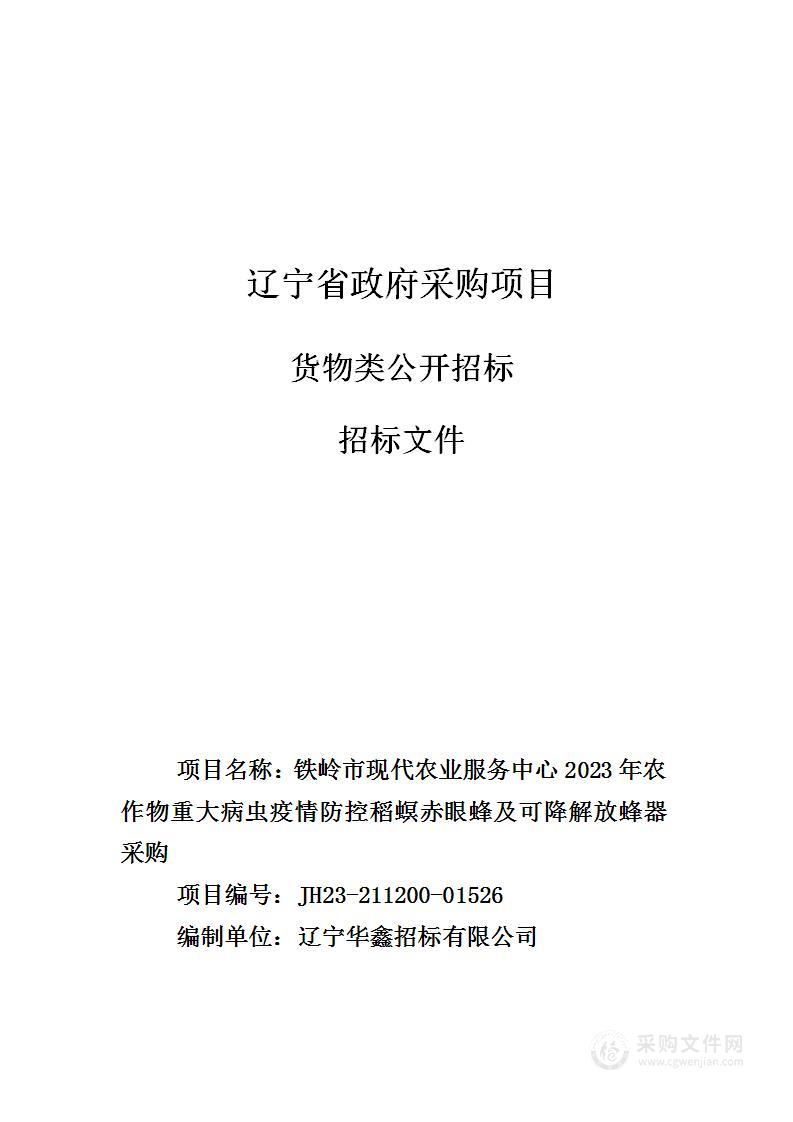 辽宁省政府采购项目

货物类公开招标

招标文件

项目名称：铁岭市现代农业服务中心 2023 年农作物重大病虫疫情防控稻螟赤眼蜂及可降解放蜂器采购

项目编号：JH23-211200-01526

编制单位：辽宁华鑫招标有限公司

采购文件网
www.cgwenjian.com